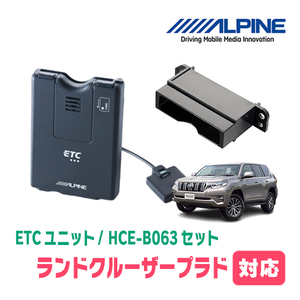 ALPINE
Driving Mobile Media Innovation

ETC

ALPINE

ETC ユニット / HCE-B063 セット

ランドクルーザープラド 対応